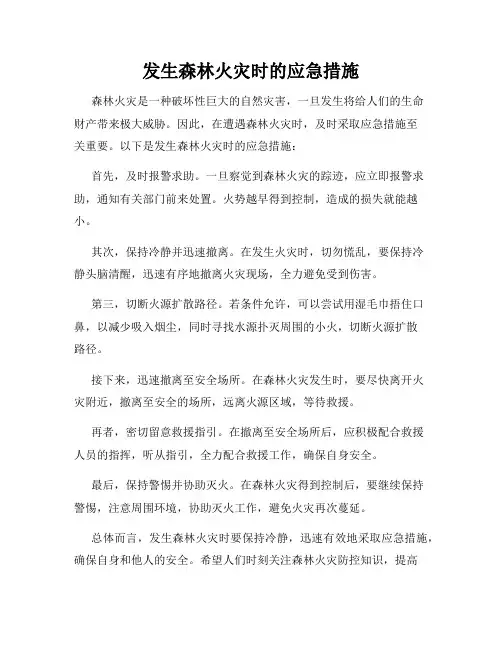 发生森林火灾时的应急措施

森林火灾是一种破坏性巨大的自然灾害，一旦发生将给人们的生命财产带来极大威胁。因此，在遭遇森林火灾时，及时采取应急措施至关重要。以下是发生森林火灾时的应急措施：

首先，及时报警求助。一旦察觉到森林火灾的踪迹，应立即报警求助，通知有关部门前来处置。火势越早得到控制，造成的损失就能越小。

其次，保持冷静并迅速撤离。在发生火灾时，切勿慌乱，要保持冷静头脑清醒，迅速有序地撤离火灾现场，全力避免受到伤害。

第三，切断火源扩散路径。若条件允许，可以尝试用湿毛巾捂住口鼻，以减少吸入烟尘，同时寻找水源扑灭周围的小火，切断火源扩散路径。

接下来，迅速撤离至安全场所。在森林火灾发生时，要尽快离开火灾附近，撤离至安全的场所，远离火源区域，等待救援。

再者，密切留意救援指引。在撤离至安全场所后，应积极配合救援人员的指挥，听从指引，全力配合救援工作，确保自身安全。

最后，保持警惕并协助灭火。在森林火灾得到控制后，要继续保持警惕，注意周围环境，协助灭火工作，避免火灾再次蔓延。

总体而言，发生森林火灾时要保持冷静，迅速有效地采取应急措施，确保自身和他人的安全。希望人们时刻关注森林火灾防控知识，提高